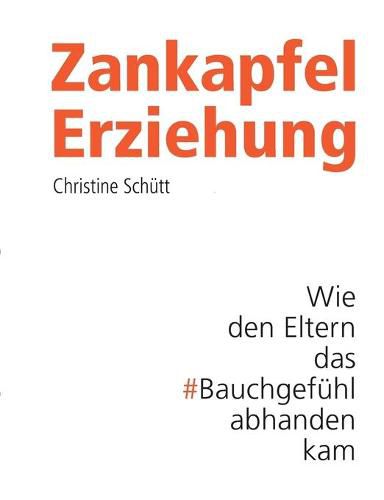 Zankapfel Erziehung

Christine Schütt

Wie den Eltern das #Bauchgefühl abhanden kam